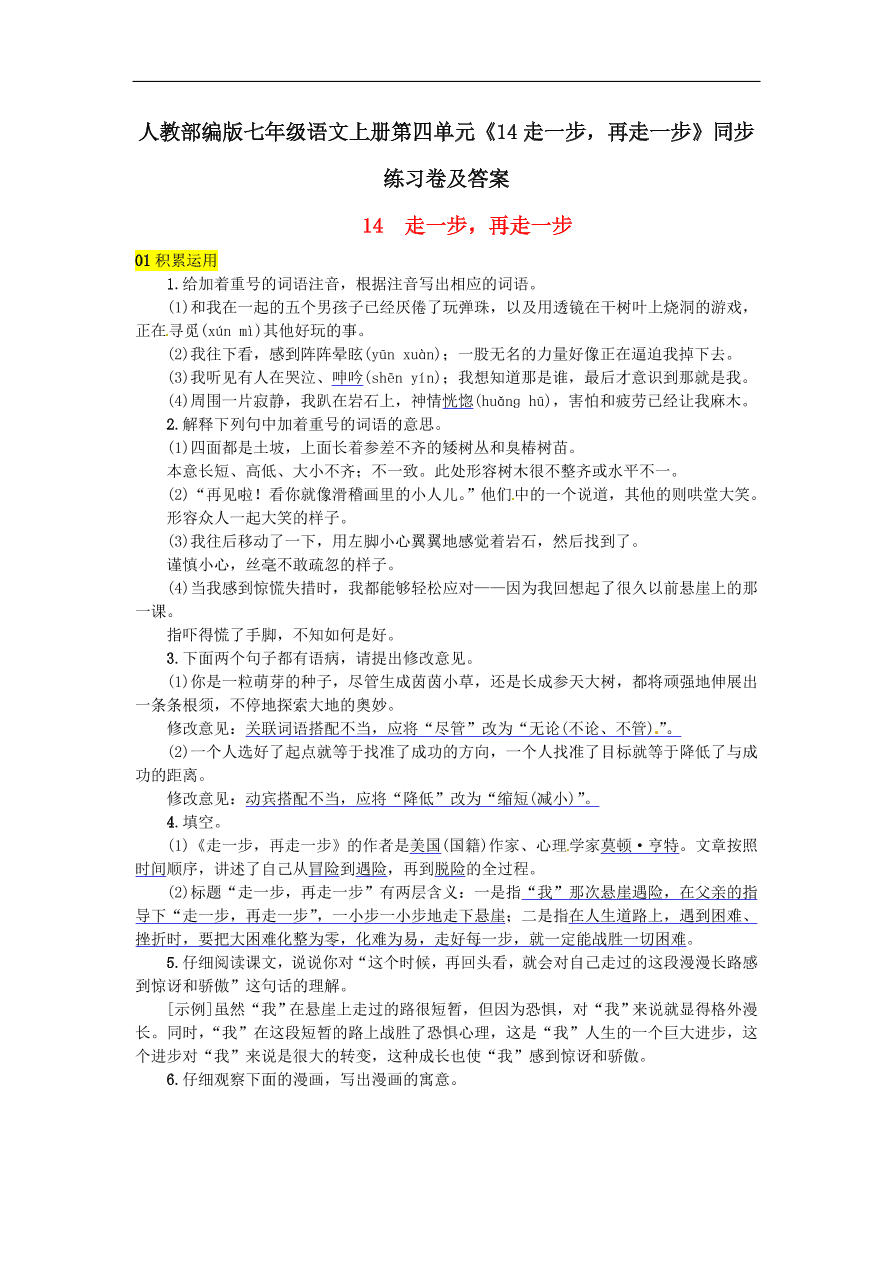 人教部编版七年级语文上册第四单元《14 走一步，再走一步》同步练习卷及答案

14　走一步，再走一步

01 积累运用

1.给加着重号的词语注音，根据注音写出相应的词语。

(1)和我在一起的五个男孩子已经厌倦了玩弹珠，以及用透镜在干树叶上烧洞的游戏，正在寻觅(xún mì)其他好玩的事。

(2)我往下看，感到阵阵晕眩(yūn xuàn)；一股无名的力量好像正在逼迫我掉下去。

(3)我听见有人在哭泣、呻吟(shēn yín)；我想知道那是谁，最后才意识到那就是我。

(4)周围一片寂静，我趴在岩石上，神情恍惚(huǎng hū)，害怕和疲劳已经让我麻木。

2.解释下列句中加着重号的词语的意思。

(1)四面都是土坡，上面长着参差不齐的矮树丛和臭椿树苗。

本意长短、高低、大小不齐；不一致。此处形容树木很不整齐或水平不一。

(2)“再见啦！看你就像滑稽画里的小人儿。”他们中的一个说道，其他的则哄堂大笑。

形容众人一起大笑的样子。

(3)我往后移动了一下，用左脚小心翼翼地感觉着岩石，然后找到了。

谨慎小心，丝毫不敢疏忽的样子。

(4)当我感到惊慌失措时，我都能够轻松应对——因为我回想起了很久以前悬崖上的那一课。

指吓得慌了手脚，不知如何是好。

3.下面两个句子都有语病，请提出修改意见。

(1)你是一粒萌芽的种子，尽管生成茵茵小草，还是长成参天大树，都将顽强地伸展出一条条根须，不停地探索大地的奥妙。

修改意见：关联词语搭配不当，应将“尽管”改为“无论(不论、不管)”。

(2)一个人选好了起点就等于找准了成功的方向，一个人找准了目标就等于降低了与成功的距离。

修改意见：动宾搭配不当，应将“降低”改为“缩短(减小)”。

4.填空。

(1)《走一步，再走一步》的作者是美国(国籍)作家、心理学家莫顿·亨特。文章按照时间顺序，讲述了自己从冒险到遇险，再到脱险的全过程。

(2)标题“走一步，再走一步”有两层含义：一是指“我”那次悬崖遇险，在父亲的指导下“走一步，再走一步”，一小步一小步地走下悬崖；二是指在人生道路上，遇到困难、挫折时，要把大困难化整为零，化难为易，走好每一步，就一定能战胜一切困难。

5.仔细阅读课文，说说你对“这个时候，再回头看，就会对自己走过的这段漫长路感到惊讶和骄傲”这句话的理解。

[示例]虽然“我”在悬崖上走过的路很短暂，但因为恐惧，对“我”来说就显得格外漫长。同时，“我”在这段短暂的路上战胜了恐惧心理，这是“我”人生的一个巨大进步，这个进步对“我”来说是很大的转变，这种成长也使“我”感到惊讶和骄傲。

6.仔细观察下面的漫画，写出漫画的寓意。